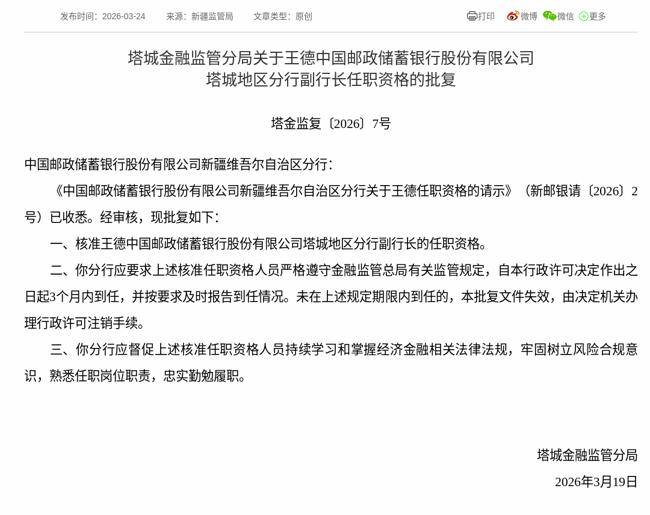 发布时间：2026-03-24　来源：新疆监管局　文章类型：原创

打印 微博 微信 更多

塔城金融监管分局关于王德中国邮政储蓄银行股份有限公司塔城地区分行副行长任职资格的批复

塔金监复〔2026〕7号

中国邮政储蓄银行股份有限公司新疆维吾尔自治区分行：

《中国邮政储蓄银行股份有限公司新疆维吾尔自治区分行关于王德任职资格的请示》（新邮银请〔2026〕2号）已收悉。经审核，现批复如下：

一、核准王德中国邮政储蓄银行股份有限公司塔城地区分行副行长的任职资格。

二、你分行应要求上述核准任职资格人员严格遵守金融监管总局有关监管规定，自本行政许可决定作出之日起3个月内到任，并按要求及时报告到任情况。未在上述规定期限内到任的，本批复文件失效，由决定机关办理行政许可注销手续。

三、你分行应督促上述核准任职资格人员持续学习和掌握经济金融相关法律法规，牢固树立风险合规意识，熟悉任职岗位职责，忠实勤勉履职。

塔城金融监管分局

2026年3月19日